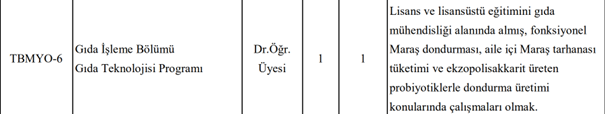 | TBMYO-6 | Gıda İşleme Bölümü Gıda Teknolojisi Programı | Dr.Öğr. Üyesi | 1 | 1 | Lisans ve lisansüstü eğitimini gıda mühendisliği alanında almış, fonksiyonel Maraş dondurması, aile içi Maraş tarhanası tüketimi ve ekzopolisakkarit üreten probiyotiklerle dondurma üretimi konularında çalışmaları olmak. |